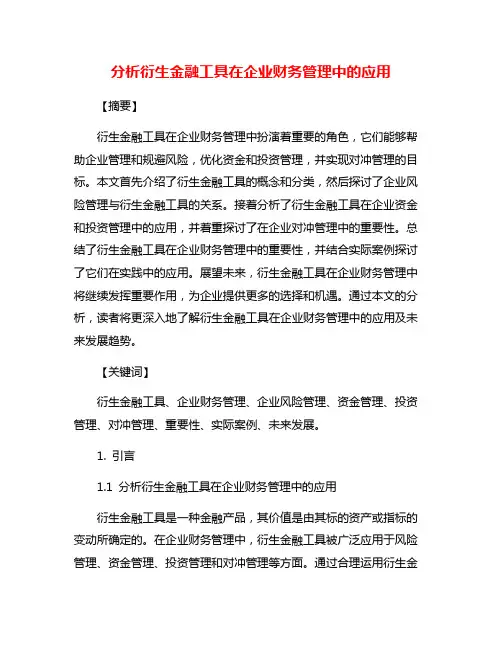 分析衍生金融工具在企业财务管理中的应用

【摘要】

衍生金融工具在企业财务管理中扮演着重要的角色，它们能够帮助企业管理和规避风险，优化资金和投资管理，并实现对冲管理的目标。本文首先介绍了衍生金融工具的概念和分类，然后探讨了企业风险管理与衍生金融工具的关系。接着分析了衍生金融工具在企业资金和投资管理中的应用，并着重探讨了在企业对冲管理中的重要性。总结了衍生金融工具在企业财务管理中的重要性，并结合实际案例探讨了它们在实践中的应用。展望未来，衍生金融工具在企业财务管理中将继续发挥重要作用，为企业提供更多的选择和机遇。通过本文的分析，读者将更深入地了解衍生金融工具在企业财务管理中的应用及未来发展趋势。

【关键词】

衍生金融工具、企业财务管理、企业风险管理、资金管理、投资管理、对冲管理、重要性、实际案例、未来发展。

1. 引言

1.1 分析衍生金融工具在企业财务管理中的应用

衍生金融工具是一种金融产品，其价值是由其标的资产或指标的变动所确定的。在企业财务管理中，衍生金融工具被广泛应用于风险管理、资金管理、投资管理和对冲管理等方面。通过合理运用衍生金